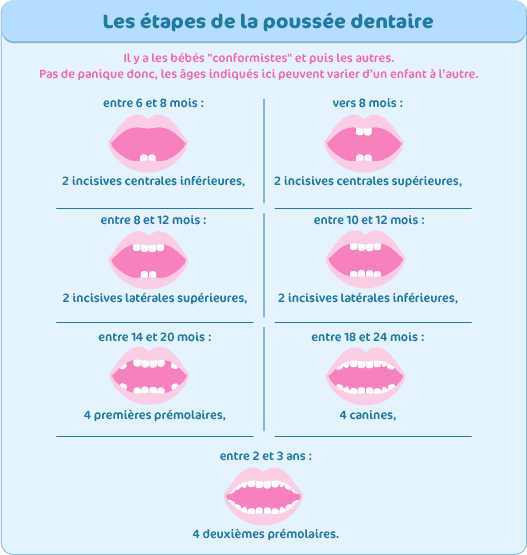 Les étapes de la poussée dentaire

Il y a les bébés "conformistes" et puis les autres.
Pas de panique donc, les âges indiqués ici peuvent varier d'un enfant à l'autre.

entre 6 et 8 mois :

2 incisives centrales inférieures,

vers 8 mois :

2 incisives centrales supérieures,

entre 8 et 12 mois :

2 incisives latérales supérieures,

entre 10 et 12 mois :

2 incisives latérales inférieures,

entre 14 et 20 mois :

4 premières prémolaires,

entre 18 et 24 mois :

4 canines,

entre 2 et 3 ans :

4 deuxièmes prémolaires.